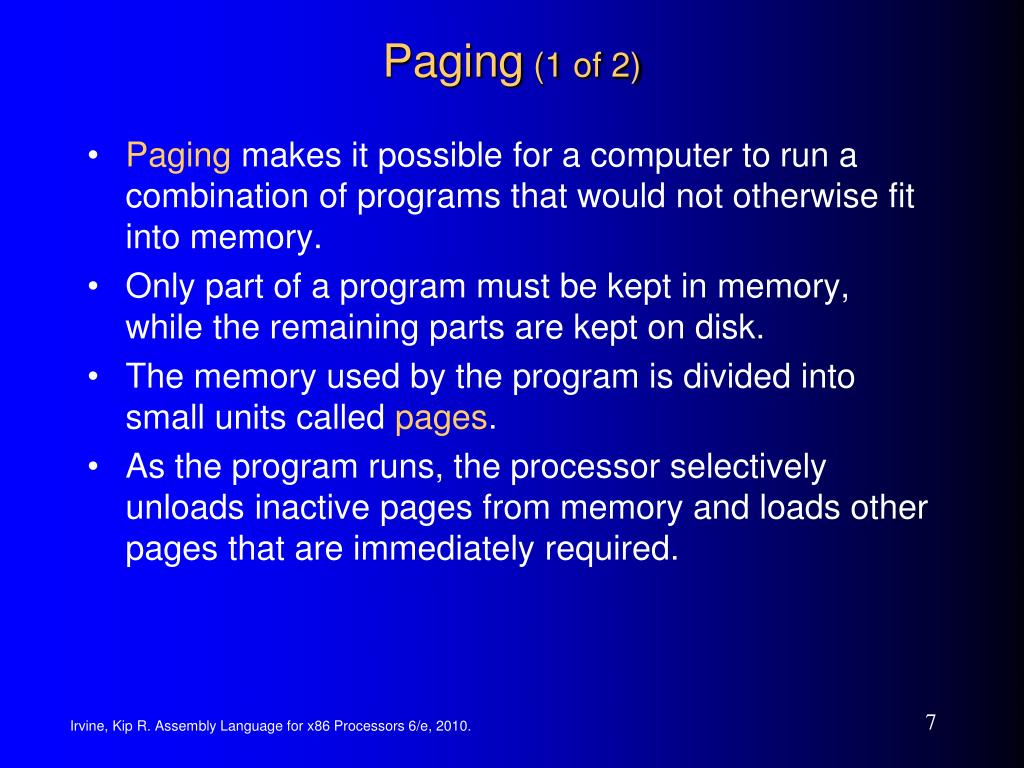 Paging (1 of 2)

• Paging makes it possible for a computer to run a combination of programs that would not otherwise fit into memory.
• Only part of a program must be kept in memory, while the remaining parts are kept on disk.
• The memory used by the program is divided into small units called pages.
• As the program runs, the processor selectively unloads inactive pages from memory and loads other pages that are immediately required.

Irvine, Kip R. Assembly Language for x86 Processors 6/e, 2010.

7